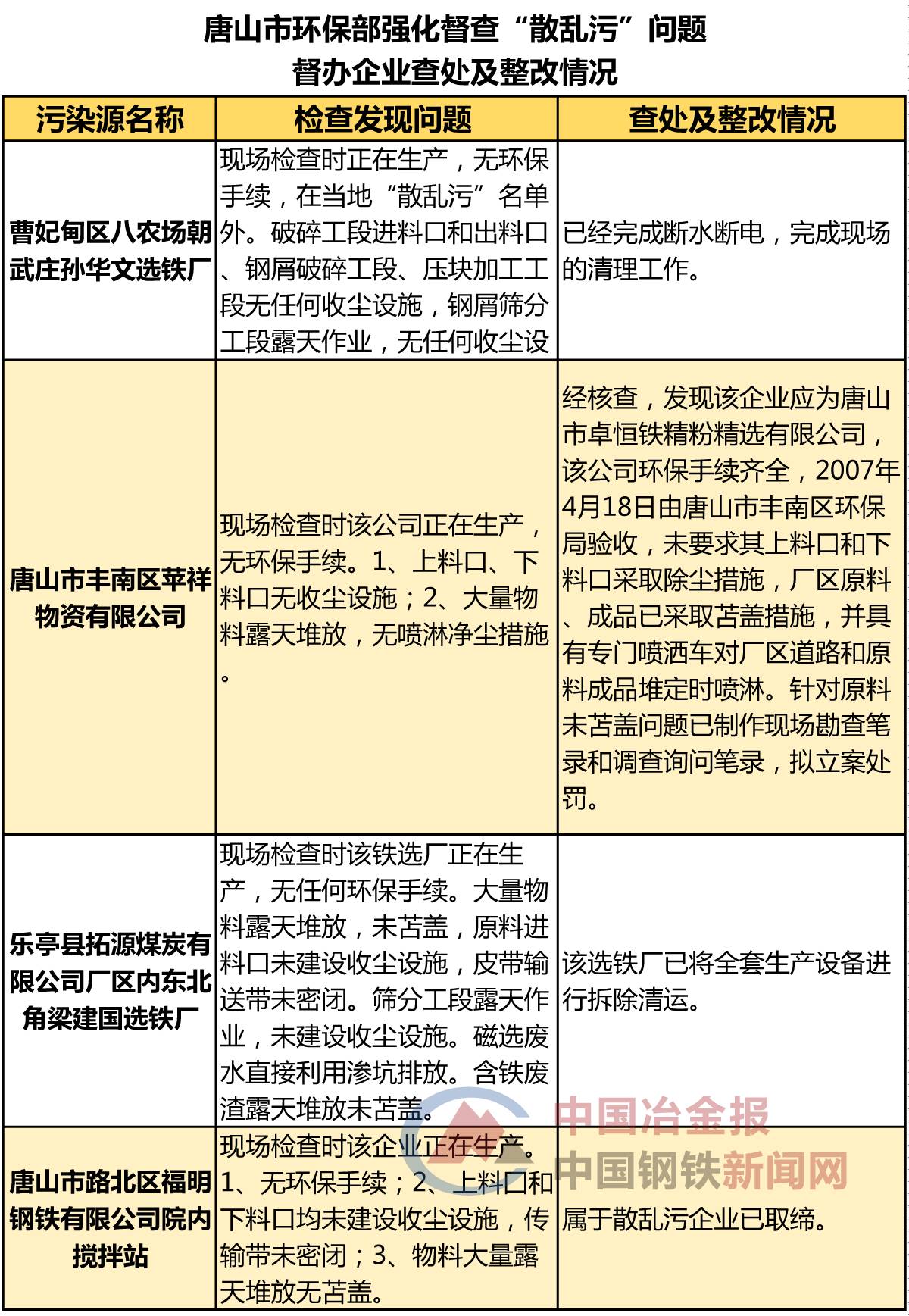 唐山市环保部强化督查“散乱污”问题
督办企业查处及整改情况

| 污染源名称 | 检查发现问题 | 查处及整改情况 |
|---|---|---|
| 曹妃甸区八农场朝武庄孙华文选铁厂 | 现场检查时正在生产，无环保手续，在当地“散乱污”名单外。破碎工段进料口和出料口、钢屑破碎工段、压块加工工段无任何收尘设施，钢屑筛分工段露天作业，无任何收尘设 | 已经完成断水断电，完成现场的清理工作。 |
| 唐山市丰南区苹祥物资有限公司 | 现场检查时该公司正在生产，无环保手续。1、上料口、下料口无收尘设施；2、大量物料露天堆放，无喷淋净尘措施。 | 经核查，发现该企业应为唐山市卓恒铁精粉精选有限公司，该公司环保手续齐全，2007年4月18日由唐山市丰南区环保局验收，未要求其上料口和下料口采取除尘措施，厂区原料、成品已采取苫盖措施，并具有专门喷洒车对厂区道路和原料成品堆定时喷淋。针对原料未苫盖问题已制作现场勘查笔录和调查询问笔录，拟立案处罚。 |
| 乐亭县拓源煤炭有限公司厂区内东北角梁建国选铁厂 | 现场检查时该铁选厂正在生产，无任何环保手续。大量物料露天堆放，未苫盖，原料进料口未建设收尘设施，皮带输送带未密闭。筛分工段露天作业，未建设收尘设施。磁选废水直接利用渗坑排放。含铁废渣露天堆放未苫盖。 | 该选铁厂已将全套生产设备进行拆除清运。 |
| 唐山市路北区福明钢铁有限公司院内搅拌站 | 现场检查时该企业正在生产。1、无环保手续；2、上料口和下料口均未建设收尘设施，传输带未密闭；3、物料大量露天堆放无苫盖。 | 属于散乱污企业已取缔。 |

中国冶金报
中国钢铁新闻网